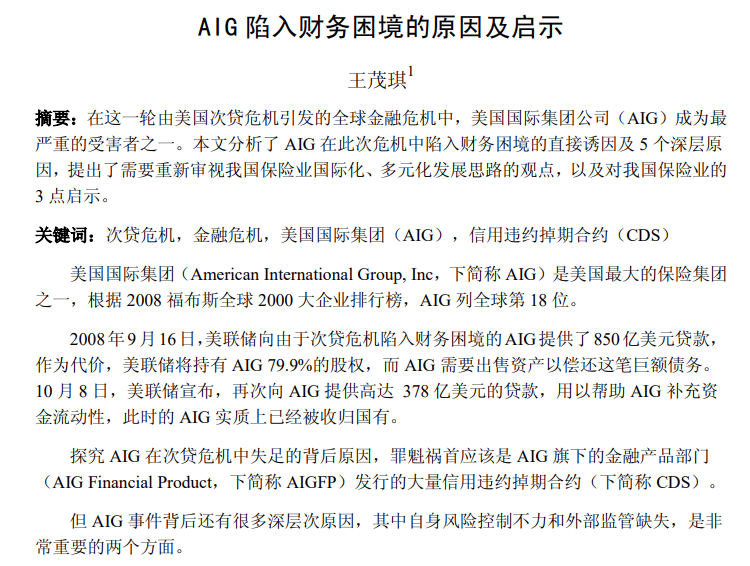 AIG陷入财务困境的原因及启示

王茂琪$^{1}$

摘要：在这一轮由美国次贷危机引发的全球金融危机中，美国国际集团公司（AIG）成为最严重的受害者之一。本文分析了AIG在此次危机中陷入财务困境的直接诱因及5个深层原因，提出了需要重新审视我国保险业国际化、多元化发展思路的观点，以及对我国保险业的3点启示。

关键词：次贷危机，金融危机，美国国际集团（AIG），信用违约掉期合约（CDS）

美国国际集团（American International Group, Inc，下简称AIG）是美国最大的保险集团之一，根据2008福布斯全球2000大企业排行榜，AIG列全球第18位。

2008年9月16日，美联储向由于次贷危机陷入财务困境的AIG提供了850亿美元贷款，作为代价，美联储将持有AIG 79.9%的股权，而AIG需要出售资产以偿还这笔巨额债务。10月8日，美联储宣布，再次向AIG提供高达378亿美元的贷款，用以帮助AIG补充资金流动性，此时的AIG实质上已经被收归国有。

探究AIG在次贷危机中失足的背后原因，罪魁祸首应该是AIG旗下的金融产品部门（AIG Financial Product，下简称AIGFP）发行的大量信用违约掉期合约（下简称CDS）。

但AIG事件背后还有很多深层次原因，其中自身风险控制不力和外部监管缺失，是非常重要的两个方面。